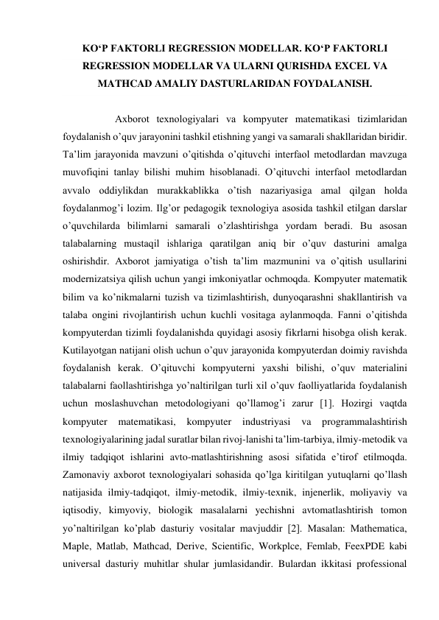 KO‘P FAKTORLI REGRESSION MODELLAR. KO‘P FAKTORLI REGRESSION MODELLAR VA ULARNI QURISHDA EXCEL VA MATHCAD AMALIY DASTURLARIDAN FOYDALANISH.

Axborot texnologiyalari va kompyuter matematikasi tizimlaridan foydalanish o’quv jarayonini tashkil etishning yangi va samarali shakllaridan biridir. Ta’lim jarayonida mavzuni o’qitishda o’qituvchi interfaol metodlardan mavzuga muvofiqini tanlay bilishi muhim hisoblanadi. O’qituvchi interfaol metodlardan avvalo oddiylikdan murakkablikka o’tish nazariyasiga amal qilgan holda foydalanmog’i lozim. Ilg’or pedagogik texnologiya asosida tashkil etilgan darslar o’quvchilarda bilimlarni samarali o’zlashtirishga yordam beradi. Bu asosan talabalarning mustaqil ishlariga qaratilgan aniq bir o’quv dasturini amalga oshirishdir. Axborot jamiyatiga o’tish ta’lim mazmunini va o’qitish usullarini modernizatsiya qilish uchun yangi imkoniyatlar ochmoqda. Kompyuter matematik bilim va ko’nikmalarni tuzish va tizimlashtirish, dunyoqarashni shakllantirish va talaba ongini rivojlantirish uchun kuchli vositaga aylanmoqda. Fanni o’qitishda kompyuterdan tizimli foydalanishda quyidagi asosiy fikrlarni hisobga olish kerak. Kutilayotgan natijani olish uchun o’quv jarayonida kompyuterdan doimiy ravishda foydalanish kerak. O’qituvchi kompyuterni yaxshi bilishi, o’quv materialini talabalarni faollashtirishga yo’naltirilgan turli xil o’quv faolliyatlarida foydalanish uchun moslashuvchan metodologiyani qo’llamog’i zarur [1]. Hozirgi vaqtda kompyuter matematikasi, kompyuter industriyasi va programmalashtirish texnologiyalarining jadal suratlar bilan rivoj-lanishi ta’lim-tarbiya, ilmiy-metodik va ilmiy tadqiqot ishlarini avto-matlashtirishning asosi sifatida e’tirof etilmoqda. Zamonaviy axborot texnologiyalari sohasida qo’lga kiritilgan yutuqlarni qo’llash natijasida ilmiy-tadqiqot, ilmiy-metodik, ilmiy-texnik, injenerlik, moliyaviy va iqtisodiy, kimyoviy, biologik masalalarni yechishni avtomatlashtirish tomon yo’naltirilgan ko’plab dasturiy vositalar mavjuddir [2]. Masalan: Mathematica, Maple, Matlab, Mathcad, Derive, Scientific, Workplce, Femlab, FeexPDE kabi universal dasturiy muhitlar shular jumlasidandir. Bulardan ikkitasi professional